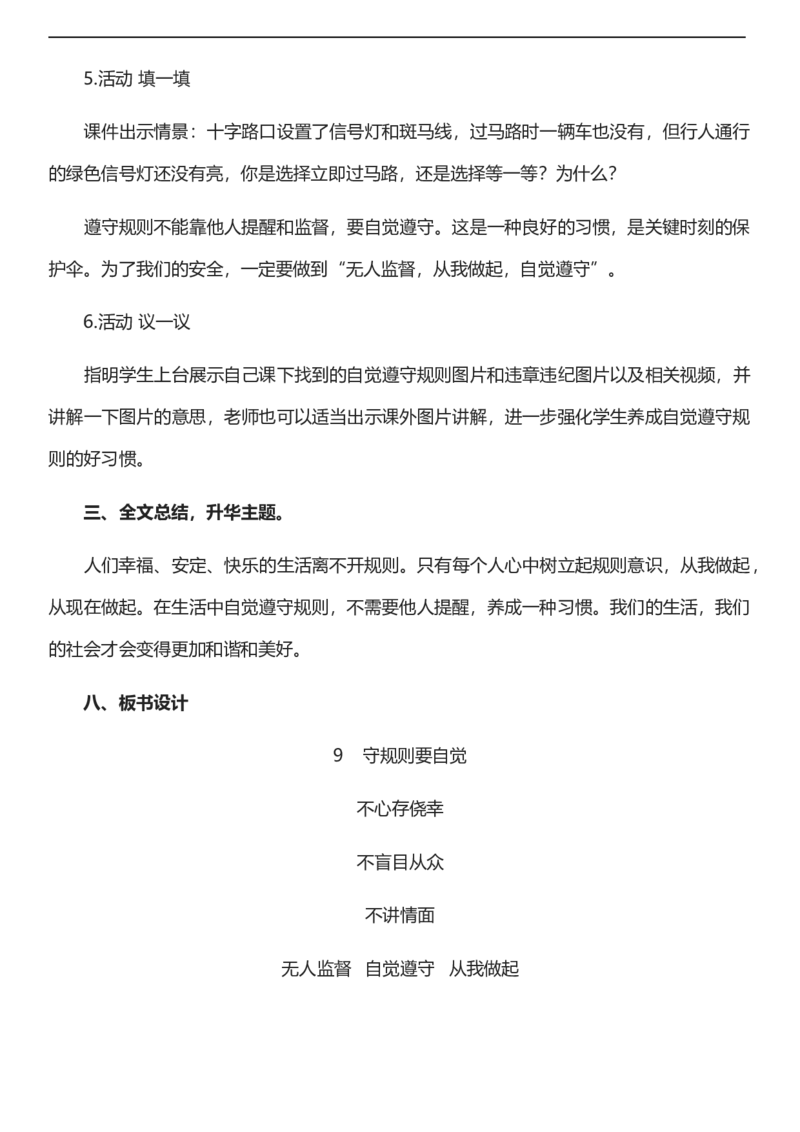 5.活动 填一填

课件出示情景：十字路口设置了信号灯和斑马线，过马路时一辆车也没有，但行人通行的绿色信号灯还没有亮，你是选择立即过马路，还是选择等一等？为什么？

遵守规则不能靠他人提醒和监督，要自觉遵守。这是一种良好的习惯，是关键时刻的保护伞。为了我们的安全，一定要做到“无人监督，从我做起，自觉遵守”。

6.活动 议一议

指明学生上台展示自己课下找到的自觉遵守规则图片和违章违纪图片以及相关视频，并讲解一下图片的意思，老师也可以适当出示课外图片讲解，进一步强化学生养成自觉遵守规则的好习惯。

三、全文总结，升华主题。

人们幸福、安定、快乐的生活离不开规则。只有每个人心中树立起规则意识，从我做起，从现在做起。在生活中自觉遵守规则，不需要他人提醒，养成一种习惯。我们的生活，我们的社会才会变得更加和谐和美好。

八、板书设计

9 守规则要自觉

不心存侥幸

不盲目从众

不讲情面

无人监督 自觉遵守 从我做起